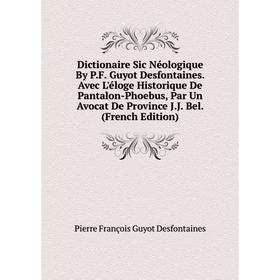 Dictionaire Sic Néologique By P.F. Guyot Desfontaines. Avec L'éloge Historique De Pantalon-Phoebus, Par Un Avocat De Province J.J. Bel. (French Edition)

Pierre François Guyot Desfontaines